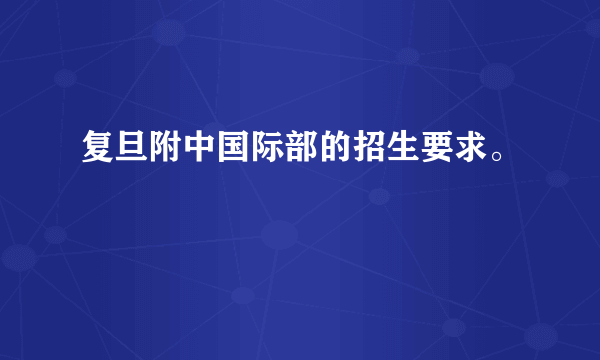 复旦附中国际部的招生要求。